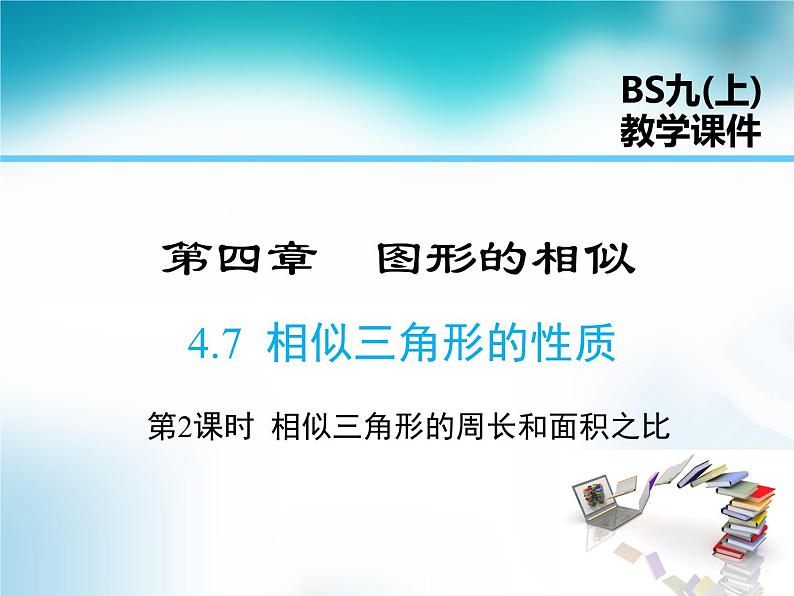 BS九(上)
教学课件

第四章 图形的相似

4.7 相似三角形的性质

第2课时 相似三角形的周长和面积之比